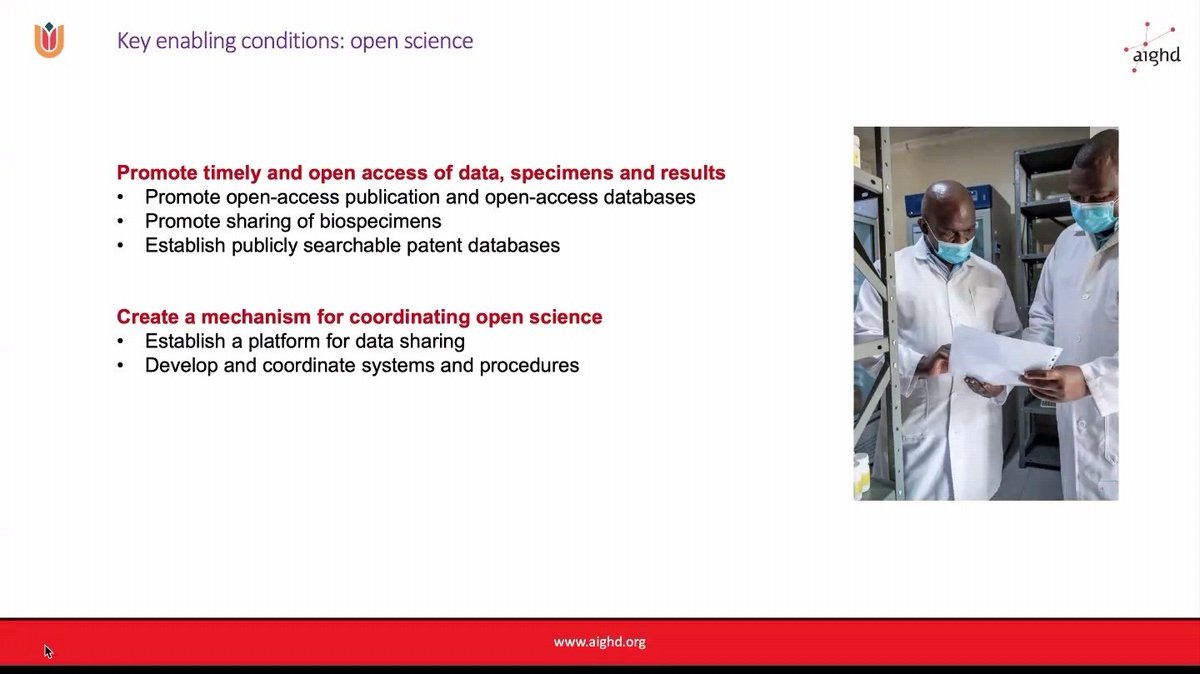 Key enabling conditions: open science

aighd

Promote timely and open access of data, specimens and results
• Promote open-access publication and open-access databases
• Promote sharing of biospecimens
• Establish publicly searchable patent databases

Create a mechanism for coordinating open science
• Establish a platform for data sharing
• Develop and coordinate systems and procedures

www.aighd.org